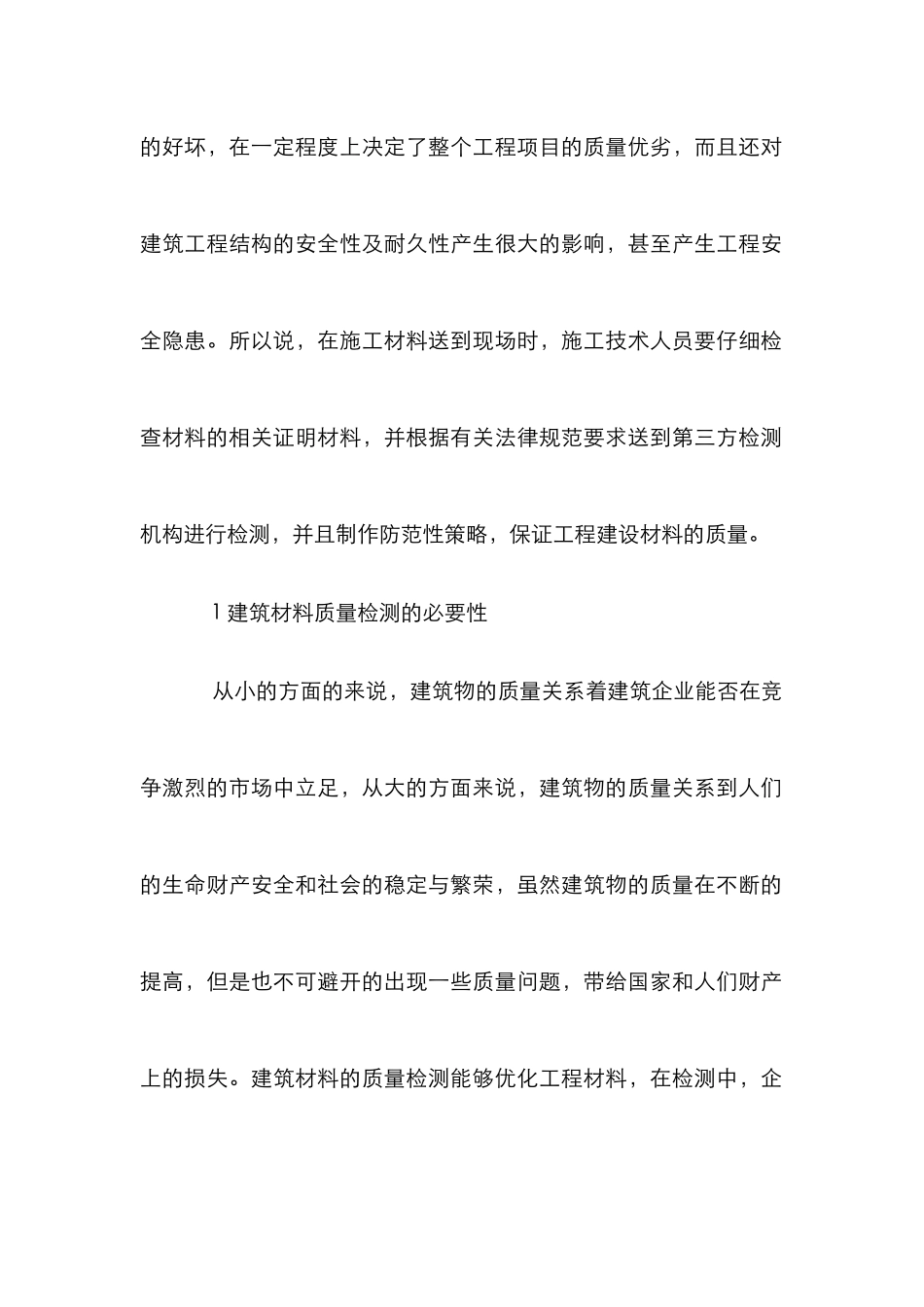 的好坏，在一定程度上决定了整个工程项目的质量优劣，而且还对建筑工程结构的安全性及耐久性产生很大的影响，甚至产生工程安全隐患。所以说，在施工材料送到现场时，施工技术人员要仔细检查材料的相关证明材料，并根据有关法律规范要求送到第三方检测机构进行检测，并且制作防范性策略，保证工程建设材料的质量。

1 建筑材料质量检测的必要性

从小的方面的来说，建筑物的质量关系着建筑企业能否在竞争激烈的市场中立足，从大的方面来说，建筑物的质量关系到人们的生命财产安全和社会的稳定与繁荣，虽然建筑物的质量在不断的提高，但是也不可避开的出现一些质量问题，带给国家和人们财产上的损失。建筑材料的质量检测能够优化工程材料，在检测中，企